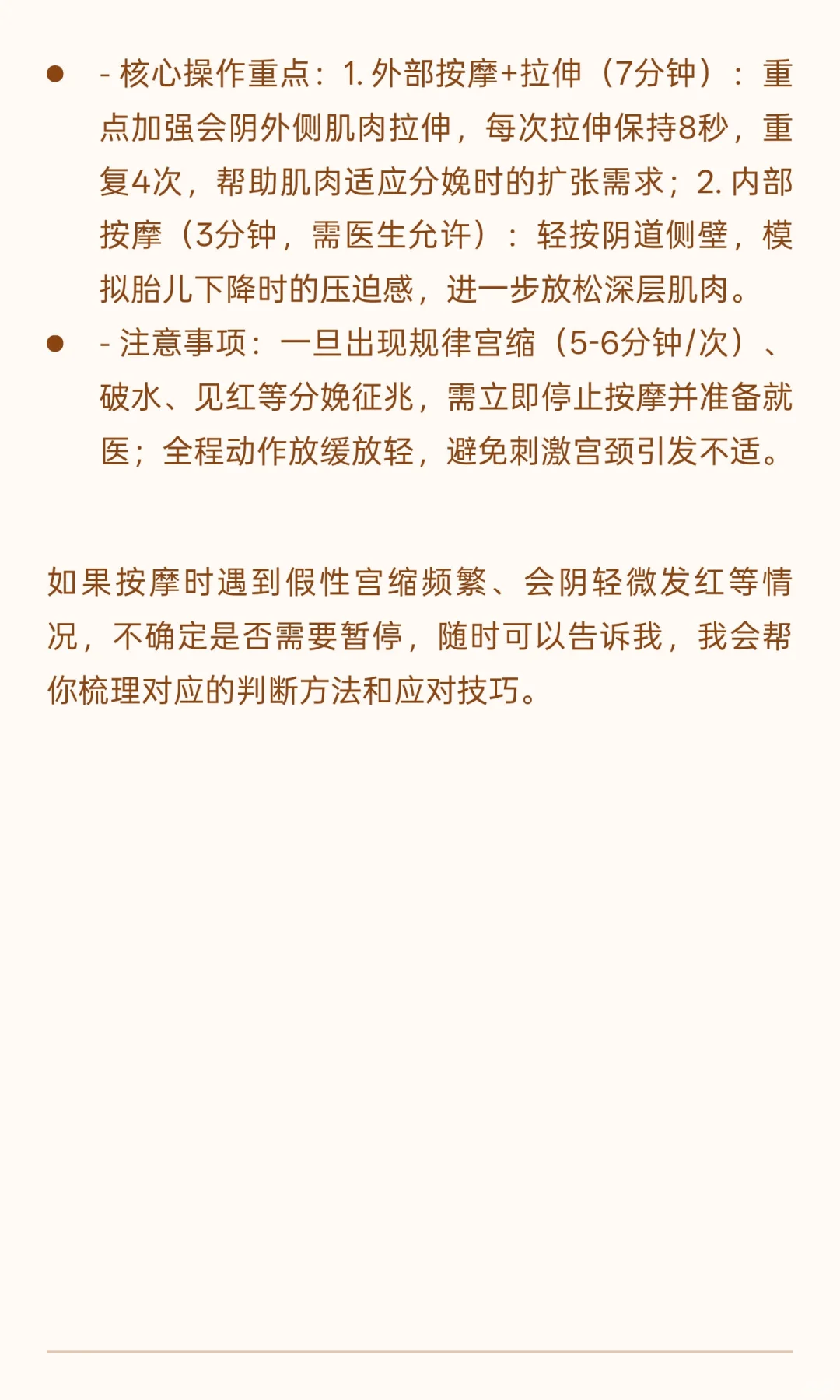 • - 核心操作重点：1.外部按摩+拉伸（7分钟）：重点加强会阴外侧肌肉拉伸，每次拉伸保持8秒，重复4次，帮助肌肉适应分娩时的扩张需求；2.内部按摩（3分钟，需医生允许）：轻按阴道侧壁，模拟胎儿下降时的压迫感，进一步放松深层肌肉。
• - 注意事项：一旦出现规律宫缩（5-6分钟/次）、破水、见红等分娩征兆，需立即停止按摩并准备就医；全程动作放缓放轻，避免刺激宫颈引发不适。

如果按摩时遇到假性宫缩频繁、会阴轻微发红等情况，不确定是否需要暂停，随时可以告诉我，我会帮你梳理对应的判断方法和应对技巧。